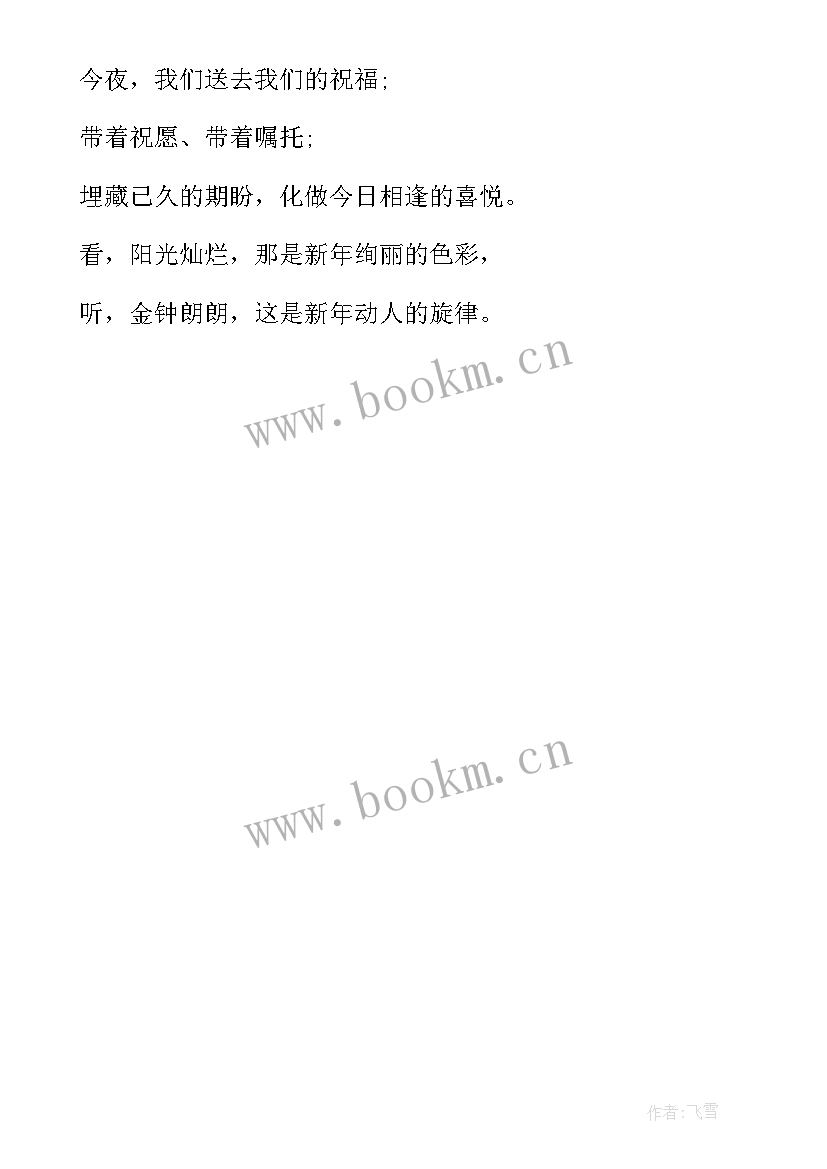 今夜，我们送去我们的祝福；

带着祝愿、带着嘱托；

埋藏已久的期盼，化做今日相逢的喜悦。

看，阳光灿烂，那是新年绚丽的色彩，

听，金钟朗朗，这是新年动人的旋律。

www.bookm.cn

www.bookm.cn

作者：飞雪